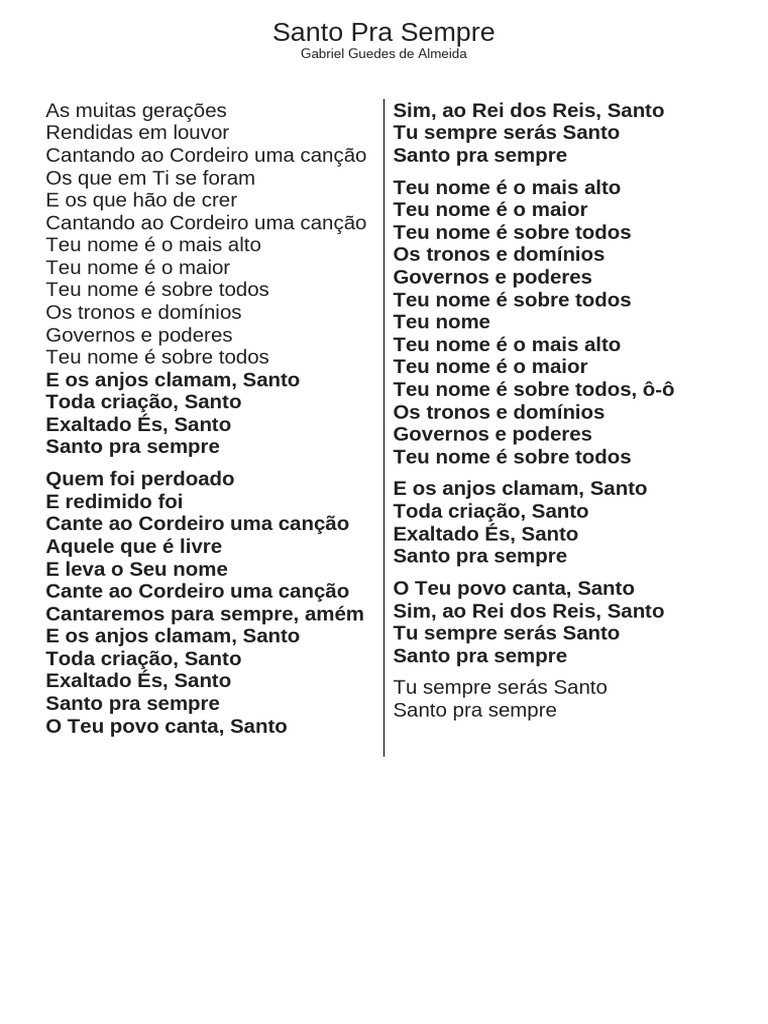 Santo Pra Sempre
Gabriel Guedes de Almeida

As muitas gerações
Rendidas em louvor
Cantando ao Cordeiro uma canção
Os que em Ti se foram
E os que hão de crer
Cantando ao Cordeiro uma canção
Teu nome é o mais alto
Teu nome é o maior
Teu nome é sobre todos
Os tronos e domínios
Governos e poderes
Teu nome é sobre todos
E os anjos clamam, Santo
Toda criação, Santo
Exaltado És, Santo
Santo pra sempre

Quem foi perdoado
E redimido foi
Cante ao Cordeiro uma canção
Aquele que é livre
E leva o Seu nome
Cante ao Cordeiro uma canção
Cantaremos para sempre, amém
E os anjos clamam, Santo
Toda criação, Santo
Exaltado És, Santo
Santo pra sempre
O Teu povo canta, Santo

Sim, ao Rei dos Reis, Santo
Tu sempre serás Santo
Santo pra sempre

Teu nome é o mais alto
Teu nome é o maior
Teu nome é sobre todos
Os tronos e domínios
Governos e poderes
Teu nome é sobre todos
Teu nome
Teu nome é o mais alto
Teu nome é o maior
Teu nome é sobre todos, ô-ô
Os tronos e domínios
Governos e poderes
Teu nome é sobre todos

E os anjos clamam, Santo
Toda criação, Santo
Exaltado És, Santo
Santo pra sempre

O Teu povo canta, Santo
Sim, ao Rei dos Reis, Santo
Tu sempre serás Santo
Santo pra sempre

Tu sempre serás Santo
Santo pra sempre